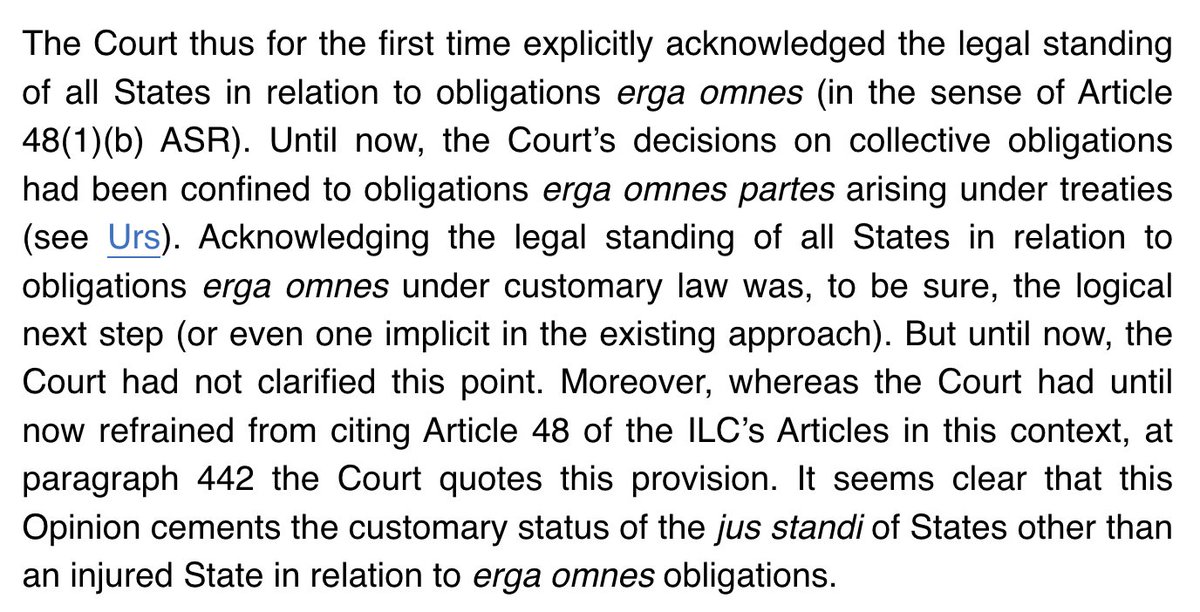 The Court thus for the first time explicitly acknowledged the legal standing of all States in relation to obligations erga omnes (in the sense of Article 48(1)(b) ASR). Until now, the Court's decisions on collective obligations had been confined to obligations erga omnes partes arising under treaties (see Urs). Acknowledging the legal standing of all States in relation to obligations erga omnes under customary law was, to be sure, the logical next step (or even one implicit in the existing approach). But until now, the Court had not clarified this point. Moreover, whereas the Court had until now refrained from citing Article 48 of the ILC's Articles in this context, at paragraph 442 the Court quotes this provision. It seems clear that this Opinion cements the customary status of the jus standi of States other than an injured State in relation to erga omnes obligations.